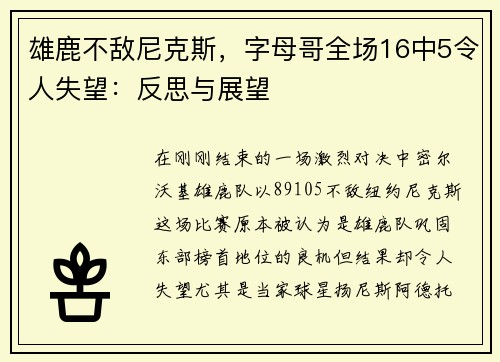 雄鹿不敌尼克斯，字母哥全场16中5令人失望：反思与展望

在刚刚结束的一场激烈对决中密尔沃基雄鹿队以89105不敌纽约尼克斯这场比赛原本被认为是雄鹿队巩固东部榜首地位的良机但结果却令人失望尤其是当家球星扬尼斯阿德托